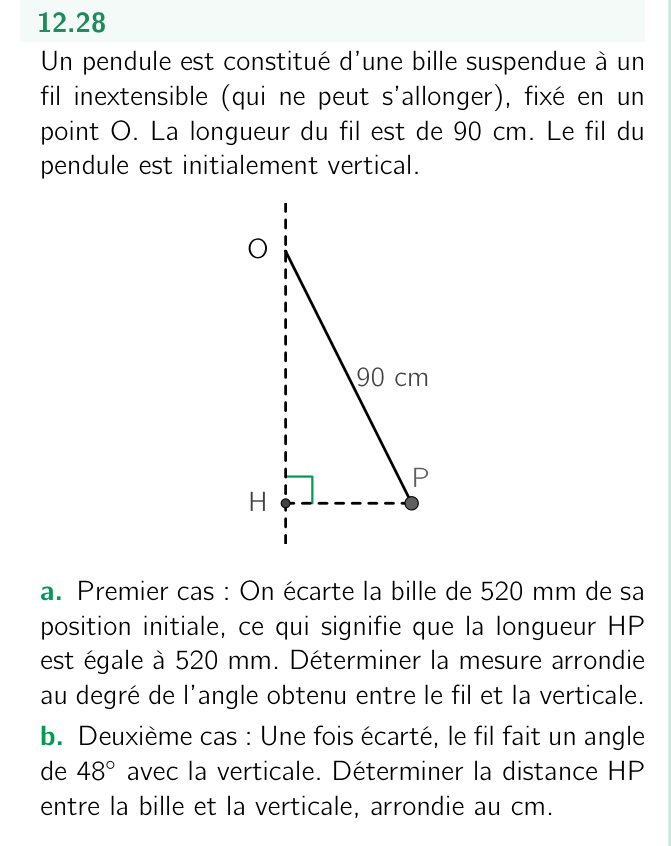 12.28

Un pendule est constitué d'une bille suspendue à un fil inextensible (qui ne peut s'allonger), fixé en un point O. La longueur du fil est de 90 cm. Le fil du pendule est initialement vertical.

O

90 cm

P

H

a. Premier cas : On écarte la bille de 520 mm de sa position initiale, ce qui signifie que la longueur HP est égale à 520 mm. Déterminer la mesure arrondie au degré de l'angle obtenu entre le fil et la verticale.

b. Deuxième cas : Une fois écarté, le fil fait un angle de 48° avec la verticale. Déterminer la distance HP entre la bille et la verticale, arrondie au cm.